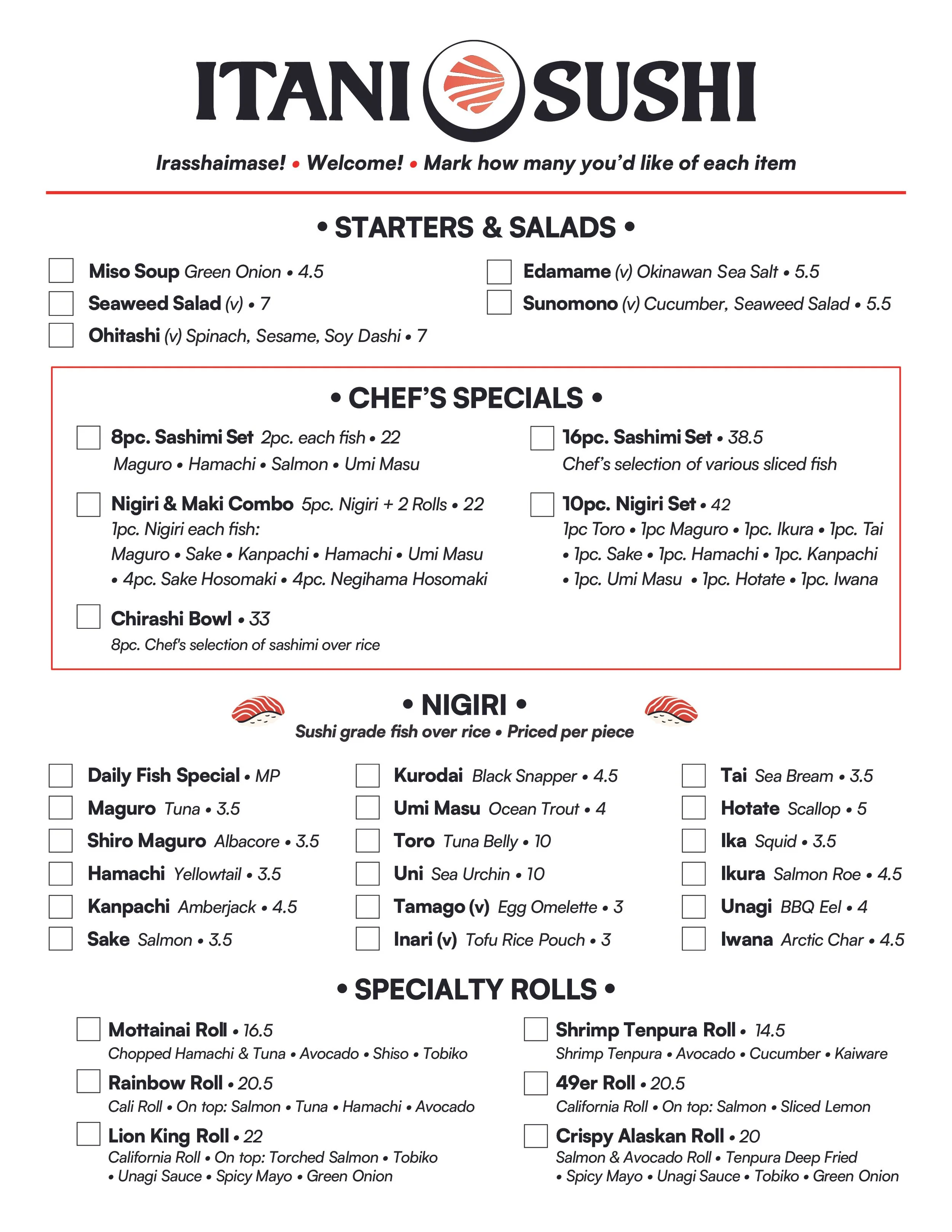 ITANI SUSHI

Irasshaimase! • Welcome! • Mark how many you'd like of each item

• STARTERS & SALADS •

Miso Soup Green Onion • 4.5
Seaweed Salad (v) • 7
Ohitashi (v) Spinach, Sesame, Soy Dashi • 7
Edamame (v) Okinawan Sea Salt • 5.5
Sunomono (v) Cucumber, Seaweed Salad • 5.5

• CHEF'S SPECIALS •

8pc. Sashimi Set 2pc. each fish • 22
Maguro • Hamachi • Salmon • Umi Masu

Nigiri & Maki Combo 5pc. Nigiri + 2 Rolls • 22
1pc. Nigiri each fish:
Maguro • Sake • Kanpachi • Hamachi • Umi Masu • 4pc. Sake Hosomaki • 4pc. Negihama Hosomaki

Chirashi Bowl • 33
8pc. Chef's selection of sashimi over rice

16pc. Sashimi Set • 38.5
Chef's selection of various sliced fish

10pc. Nigiri Set • 42
1pc Toro • 1pc Maguro • 1pc. Ikura • 1pc. Tai • 1pc. Sake • 1pc. Hamachi • 1pc. Kanpachi • 1pc. Umi Masu • 1pc. Hotate • 1pc. Iwana

• NIGIRI •
Sushi grade fish over rice • Priced per piece

Daily Fish Special • MP
Maguro Tuna • 3.5
Shiro Maguro Albacore • 3.5
Hamachi Yellowtail • 3.5
Kanpachi Amberjack • 4.5
Sake Salmon • 3.5

Kurodai Black Snapper • 4.5
Umi Masu Ocean Trout • 4
Toro Tuna Belly • 10
Uni Sea Urchin • 10
Tamago (v) Egg Omelette • 3
Inari (v) Tofu Rice Pouch • 3

Tai Sea Bream • 3.5
Hotate Scallop • 5
Ika Squid • 3.5
Ikura Salmon Roe • 4.5
Unagi BBQ Eel • 4
Iwana Arctic Char • 4.5

• SPECIALTY ROLLS •

Mottainai Roll • 16.5
Chopped Hamachi & Tuna • Avocado • Shiso • Tobiko

Rainbow Roll • 20.5
Cali Roll • On top: Salmon • Tuna • Hamachi • Avocado

Lion King Roll • 22
California Roll • On top: Torched Salmon • Tobiko • Unagi Sauce • Spicy Mayo • Green Onion

Shrimp Tenpura Roll • 14.5
Shrimp Tenpura • Avocado • Cucumber • Kaiware

49er Roll • 20.5
California Roll • On top: Salmon • Sliced Lemon

Crispy Alaskan Roll • 20
Salmon & Avocado Roll • Tenpura Deep Fried • Spicy Mayo • Unagi Sauce • Tobiko • Green Onion